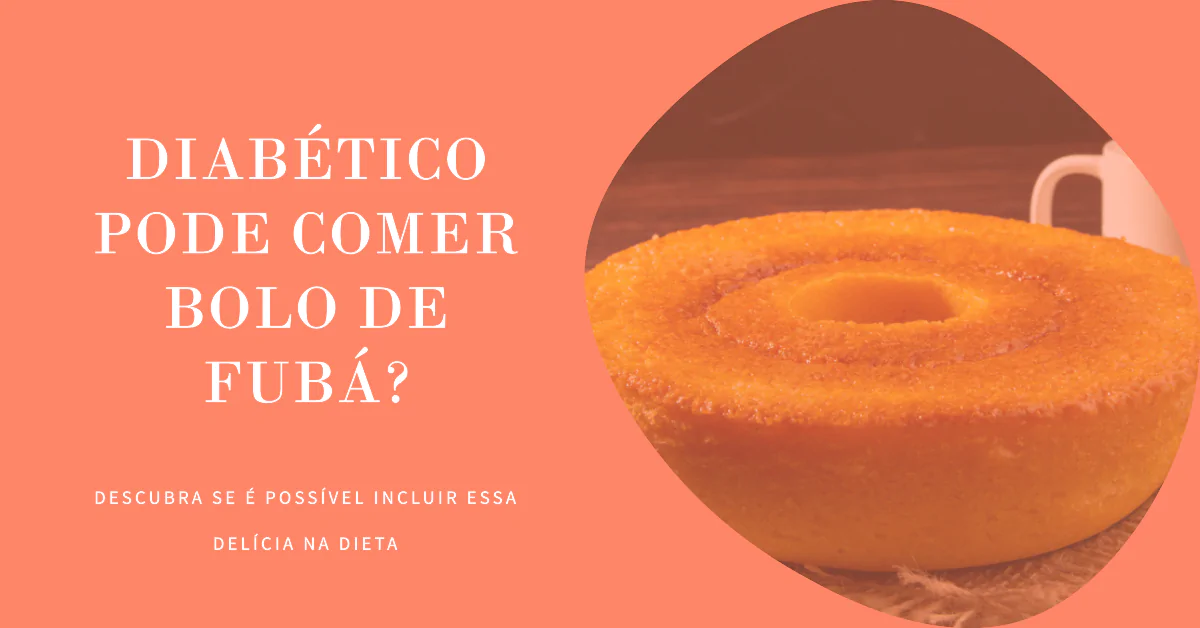 DIABÉTICO PODE COMER BOLO DE FUBÁ?

DESCUBRA SE É POSSÍVEL INCLUIR ESSA DELÍCIA NA DIETA